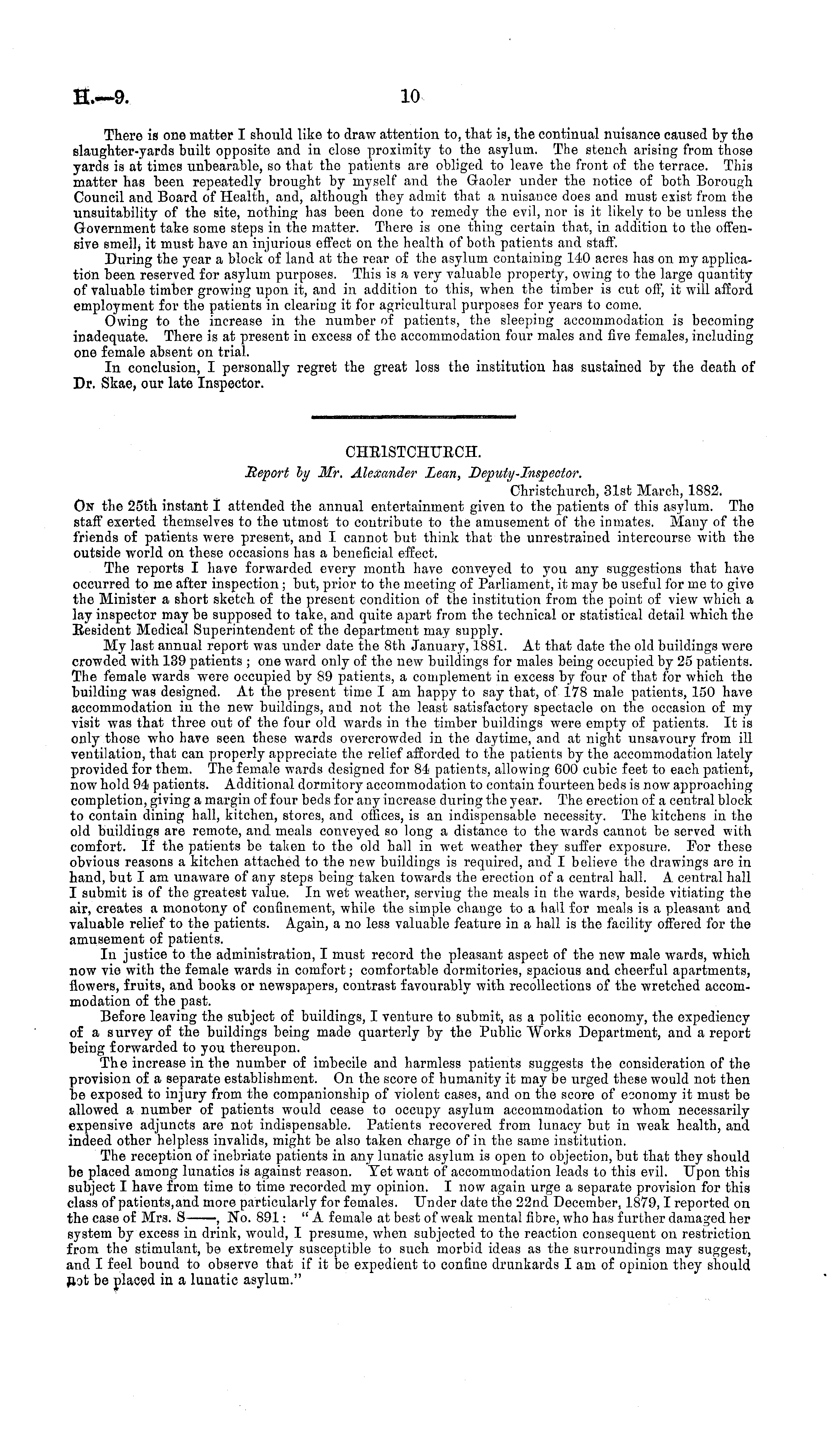 H.—9.

10

There is one matter I should like to draw attention to, that is, the continual nuisance caused by the slaughter-yards built opposite and in close proximity to the asylum. The stench arising from those yards is at times unbearable, so that the patients are obliged to leave the front of the terrace. This matter has been repeatedly brought by myself and the Gaoler under the notice of both Borough Council and Board of Health, and, although they admit that a nuisance does and must exist from the unsuitability of the site, nothing has been done to remedy the evil, nor is it likely to be unless the Government take some steps in the matter. There is one thing certain that, in addition to the offensive smell, it must have an injurious effect on the health of both patients and staff.

During the year a block of land at the rear of the asylum containing 140 acres has on my application been reserved for asylum purposes. This is a very valuable property, owing to the large quantity of valuable timber growing upon it, and in addition to this, when the timber is cut off, it will afford employment for the patients in clearing it for agricultural purposes for years to come.

Owing to the increase in the number of patients, the sleeping accommodation is becoming inadequate. There is at present in excess of the accommodation four males and five females, including one female absent on trial.

In conclusion, I personally regret the great loss the institution has sustained by the death of Dr. Skae, our late Inspector.

CHRISTCHURCH.

Report by Mr. Alexander Lean, Deputy-Inspector.

Christchurch, 31st March, 1882.

On the 25th instant I attended the annual entertainment given to the patients of this asylum. The staff exerted themselves to the utmost to contribute to the amusement of the inmates. Many of the friends of patients were present, and I cannot but think that the unrestrained intercourse with the outside world on these occasions has a beneficial effect.

The reports I have forwarded every month have conveyed to you any suggestions that have occurred to me after inspection; but, prior to the meeting of Parliament, it may be useful for me to give the Minister a short sketch of the present condition of the institution from the point of view which a lay inspector may be supposed to take, and quite apart from the technical or statistical detail which the Resident Medical Superintendent of the department may supply.

My last annual report was under date the 8th January, 1881. At that date the old buildings were crowded with 139 patients; one ward only of the new buildings for males being occupied by 25 patients. The female wards were occupied by 89 patients, a complement in excess by four of that for which the building was designed. At the present time I am happy to say that, of 178 male patients, 150 have accommodation in the new buildings, and not the least satisfactory spectacle on the occasion of my visit was that three out of the four old wards in the timber buildings were empty of patients. It is only those who have seen these wards overcrowded in the daytime, and at night unsavoury from ill ventilation, that can properly appreciate the relief afforded to the patients by the accommodation lately provided for them. The female wards designed for 84 patients, allowing 600 cubic feet to each patient, now hold 94 patients. Additional dormitory accommodation to contain fourteen beds is now approaching completion, giving a margin of four beds for any increase during the year. The erection of a central block to contain dining hall, kitchen, stores, and offices, is an indispensable necessity. The kitchens in the old buildings are remote, and meals conveyed so long a distance to the wards cannot be served with comfort. If the patients be taken to the old hall in wet weather they suffer exposure. For these obvious reasons a kitchen attached to the new buildings is required, and I believe the drawings are in hand, but I am unaware of any steps being taken towards the erection of a central hall. A central hall I submit is of the greatest value. In wet weather, serving the meals in the wards, beside vitiating the air, creates a monotony of confinement, while the simple change to a hall for meals is a pleasant and valuable relief to the patients. Again, a no less valuable feature in a hall is the facility offered for the amusement of patients.

In justice to the administration, I must record the pleasant aspect of the new male wards, which now vie with the female wards in comfort; comfortable dormitories, spacious and cheerful apartments, flowers, fruits, and books or newspapers, contrast favourably with recollections of the wretched accommodation of the past.

Before leaving the subject of buildings, I venture to submit, as a politic economy, the expediency of a survey of the buildings being made quarterly by the Public Works Department, and a report being forwarded to you thereupon.

The increase in the number of imbecile and harmless patients suggests the consideration of the provision of a separate establishment. On the score of humanity it may be urged these would not then be exposed to injury from the companionship of violent cases, and on the score of economy it must be allowed a number of patients would cease to occupy asylum accommodation to whom necessarily expensive adjuncts are not indispensable. Patients recovered from lunacy but in weak health, and indeed other helpless invalids, might be also taken charge of in the same institution.

The reception of inebriate patients in any lunatic asylum is open to objection, but that they should be placed among lunatics is against reason. Yet want of accommodation leads to this evil. Upon this subject I have from time to time recorded my opinion. I now again urge a separate provision for this class of patients, and more particularly for females. Under date the 22nd December, 1879, I reported on the case of Mrs. S——, No. 891: "A female at best of weak mental fibre, who has further damaged her system by excess in drink, would, I presume, when subjected to the reaction consequent on restriction from the stimulant, be extremely susceptible to such morbid ideas as the surroundings may suggest, and I feel bound to observe that if it be expedient to confine drunkards I am of opinion they should not be placed in a lunatic asylum."